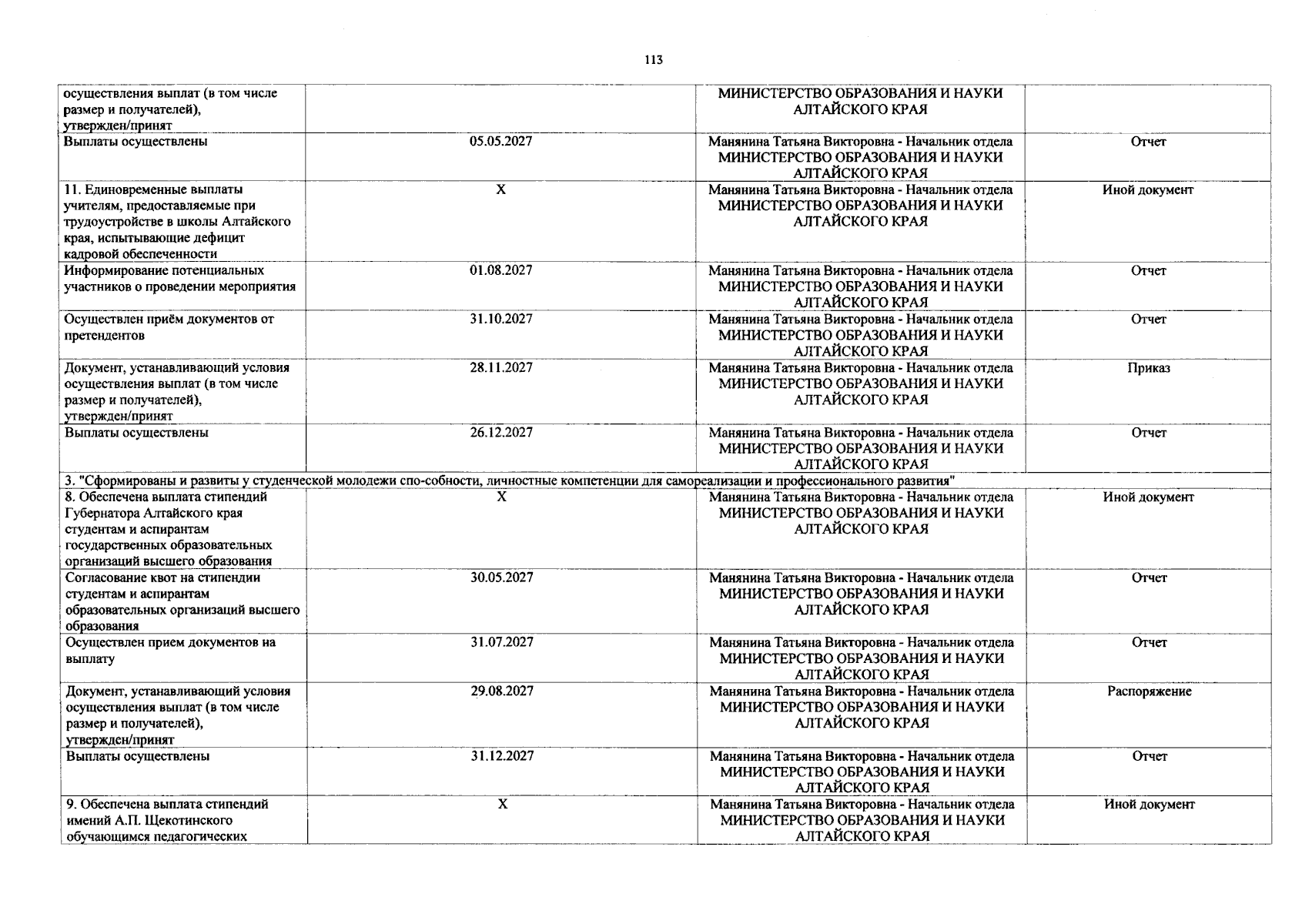 113

| | | | |
|---|---|---|---|
| осуществления выплат (в том числе размер и получателей), утвержден/принят | | МИНИСТЕРСТВО ОБРАЗОВАНИЯ И НАУКИ АЛТАЙСКОГО КРАЯ | |
| Выплаты осуществлены | 05.05.2027 | Манянина Татьяна Викторовна - Начальник отдела МИНИСТЕРСТВО ОБРАЗОВАНИЯ И НАУКИ АЛТАЙСКОГО КРАЯ | Отчет |
| 11. Единовременные выплаты учителям, предоставляемые при трудоустройстве в школы Алтайского края, испытывающие дефицит кадровой обеспеченности | X | Манянина Татьяна Викторовна - Начальник отдела МИНИСТЕРСТВО ОБРАЗОВАНИЯ И НАУКИ АЛТАЙСКОГО КРАЯ | Иной документ |
| Информирование потенциальных участников о проведении мероприятия | 01.08.2027 | Манянина Татьяна Викторовна - Начальник отдела МИНИСТЕРСТВО ОБРАЗОВАНИЯ И НАУКИ АЛТАЙСКОГО КРАЯ | Отчет |
| Осуществлен приём документов от претендентов | 31.10.2027 | Манянина Татьяна Викторовна - Начальник отдела МИНИСТЕРСТВО ОБРАЗОВАНИЯ И НАУКИ АЛТАЙСКОГО КРАЯ | Отчет |
| Документ, устанавливающий условия осуществления выплат (в том числе размер и получателей), утвержден/принят | 28.11.2027 | Манянина Татьяна Викторовна - Начальник отдела МИНИСТЕРСТВО ОБРАЗОВАНИЯ И НАУКИ АЛТАЙСКОГО КРАЯ | Приказ |
| Выплаты осуществлены | 26.12.2027 | Манянина Татьяна Викторовна - Начальник отдела МИНИСТЕРСТВО ОБРАЗОВАНИЯ И НАУКИ АЛТАЙСКОГО КРАЯ | Отчет |
| 3. "Сформированы и развиты у студенческой молодежи спо-собности, личностные компетенции для самореализации и профессионального развития" | | | |
| 8. Обеспечена выплата стипендий Губернатора Алтайского края студентам и аспирантам государственных образовательных организаций высшего образования | X | Манянина Татьяна Викторовна - Начальник отдела МИНИСТЕРСТВО ОБРАЗОВАНИЯ И НАУКИ АЛТАЙСКОГО КРАЯ | Иной документ |
| Согласование квот на стипендии студентам и аспирантам образовательных организаций высшего образования | 30.05.2027 | Манянина Татьяна Викторовна - Начальник отдела МИНИСТЕРСТВО ОБРАЗОВАНИЯ И НАУКИ АЛТАЙСКОГО КРАЯ | Отчет |
| Осуществлен прием документов на выплату | 31.07.2027 | Манянина Татьяна Викторовна - Начальник отдела МИНИСТЕРСТВО ОБРАЗОВАНИЯ И НАУКИ АЛТАЙСКОГО КРАЯ | Отчет |
| Документ, устанавливающий условия осуществления выплат (в том числе размер и получателей), утвержден/принят | 29.08.2027 | Манянина Татьяна Викторовна - Начальник отдела МИНИСТЕРСТВО ОБРАЗОВАНИЯ И НАУКИ АЛТАЙСКОГО КРАЯ | Распоряжение |
| Выплаты осуществлены | 31.12.2027 | Манянина Татьяна Викторовна - Начальник отдела МИНИСТЕРСТВО ОБРАЗОВАНИЯ И НАУКИ АЛТАЙСКОГО КРАЯ | Отчет |
| 9. Обеспечена выплата стипендий имений А.П. Щекотинского обучающимся педагогических | X | Манянина Татьяна Викторовна - Начальник отдела МИНИСТЕРСТВО ОБРАЗОВАНИЯ И НАУКИ АЛТАЙСКОГО КРАЯ | Иной документ |